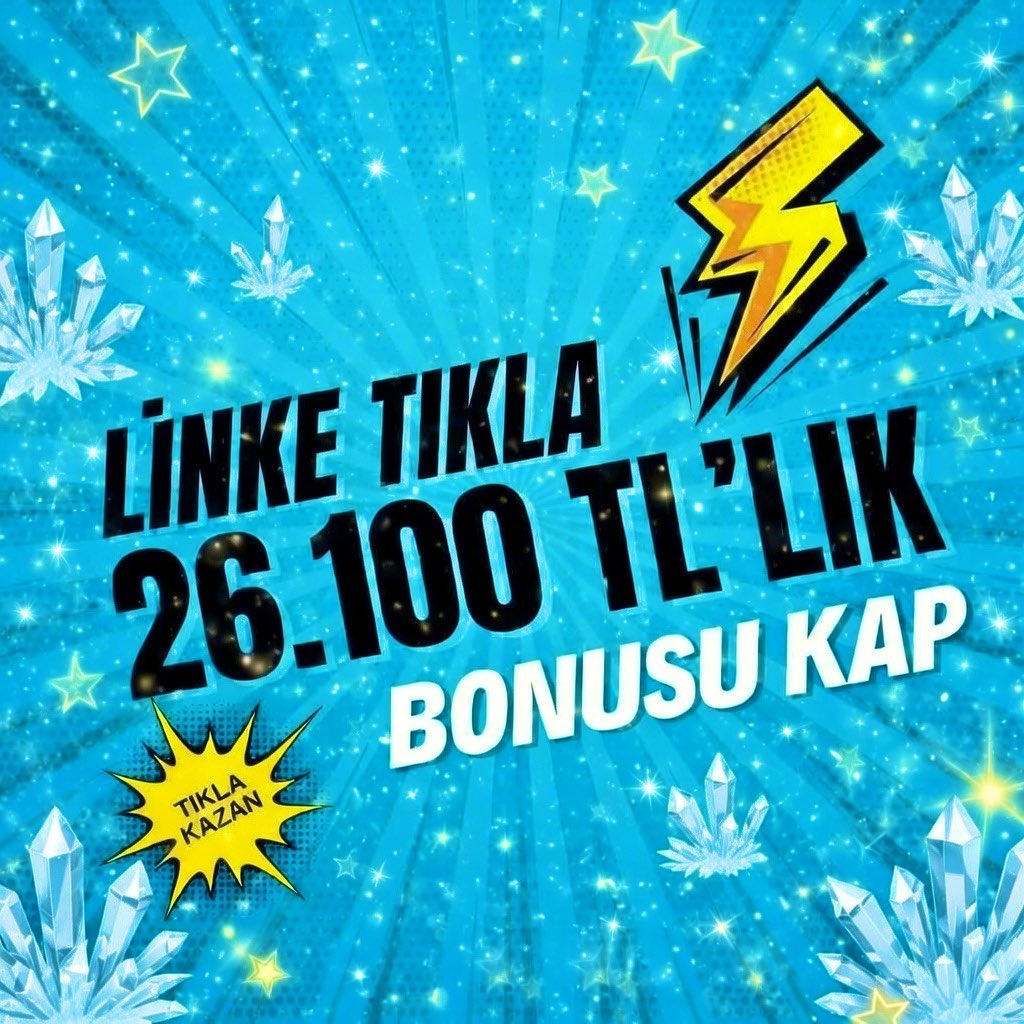 LİNKE TIKLA
26.100 TL'LIK
BONUSU KAP

TIKLA KAZAN